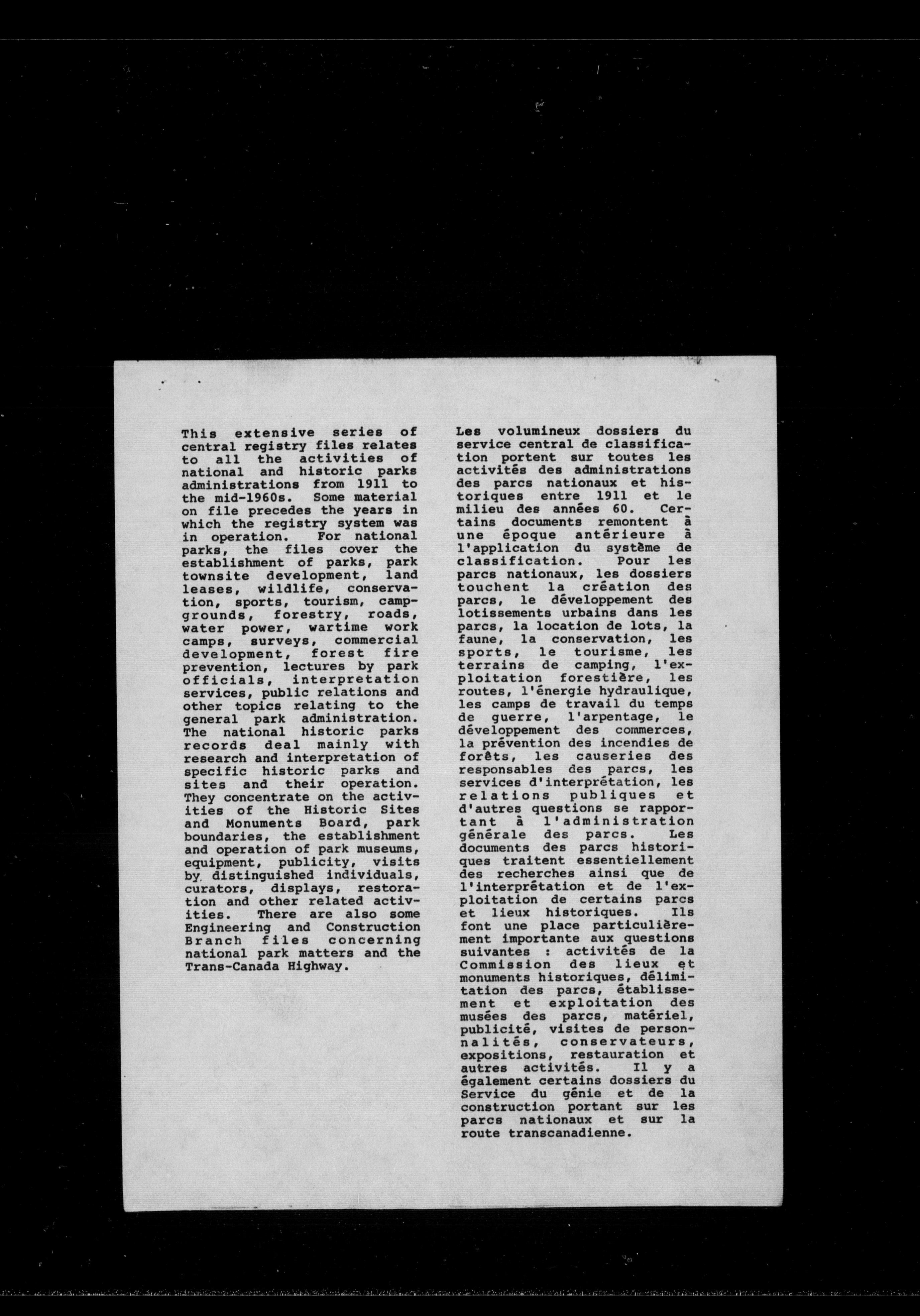 This extensive series of central registry files relates to all the activities of national and historic parks administrations from 1911 to the mid-1960s. Some material on file precedes the years in which the registry system was in operation. For national parks, the files cover the establishment of parks, park townsite development, land leases, wildlife, conservation, sports, tourism, campgrounds, forestry, roads, water power, wartime work camps, surveys, commercial development, forest fire prevention, lectures by park officials, interpretation services, public relations and other topics relating to the general park administration. The national historic parks records deal mainly with research and interpretation of specific historic parks and sites and their operation. They concentrate on the activities of the Historic Sites and Monuments Board, park boundaries, the establishment and operation of park museums, equipment, publicity, visits by distinguished individuals, curators, displays, restoration and other related activities. There are also some Engineering and Construction Branch files concerning national park matters and the Trans-Canada Highway.

Les volumineux dossiers du service central de classification portent sur toutes les activités des administrations des parcs nationaux et historiques entre 1911 et le milieu des années 60. Certains documents remontent à une époque antérieure à l'application du système de classification. Pour les parcs nationaux, les dossiers touchent la création des parcs, le développement des lotissements urbains dans les parcs, la location de lots, la faune, la conservation, les sports, le tourisme, les terrains de camping, l'exploitation forestière, les routes, l'énergie hydraulique, les camps de travail du temps de guerre, l'arpentage, le développement des commerces, la prévention des incendies de forêts, les causeries des responsables des parcs, les services d'interprétation, les relations publiques et d'autres questions se rapportant à l'administration générale des parcs. Les documents des parcs historiques traitent essentiellement des recherches ainsi que de l'interprétation et de l'exploitation de certains parcs et lieux historiques. Ils font une place particulièrement importante aux questions suivantes : activités de la Commission des lieux et monuments historiques, délimitation des parcs, établissement et exploitation des musées des parcs, matériel, publicité, visites de personnalités, conservateurs, expositions, restauration et autres activités. Il y a également certains dossiers du Service du génie et de la construction portant sur les parcs nationaux et sur la route transcanadienne.